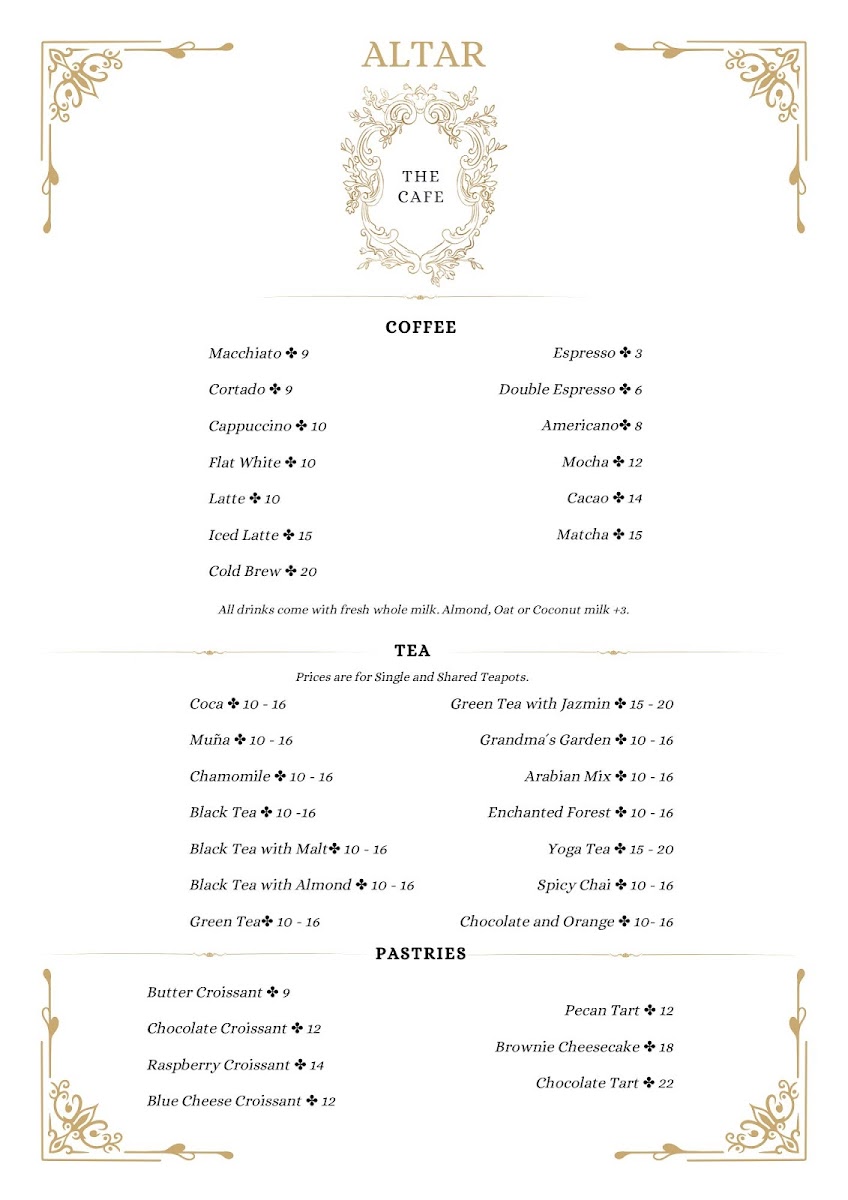 ALTAR

THE
CAFE

COFFEE

Macchiato ✤ 9

Cortado ✤ 9

Cappuccino ✤ 10

Flat White ✤ 10

Latte ✤ 10

Iced Latte ✤ 15

Cold Brew ✤ 20

Espresso ✤ 3

Double Espresso ✤ 6

Americano✤ 8

Mocha ✤ 12

Cacao ✤ 14

Matcha ✤ 15

All drinks come with fresh whole milk. Almond, Oat or Coconut milk +3.

TEA

Prices are for Single and Shared Teapots.

Coca ✤ 10 - 16

Muña ✤ 10 - 16

Chamomile ✤ 10 - 16

Black Tea ✤ 10 -16

Black Tea with Malt✤ 10 - 16

Black Tea with Almond ✤ 10 - 16

Green Tea✤ 10 - 16

Green Tea with Jazmin ✤ 15 - 20

Grandma´s Garden ✤ 10 - 16

Arabian Mix ✤ 10 - 16

Enchanted Forest ✤ 10 - 16

Yoga Tea ✤ 15 - 20

Spicy Chai ✤ 10 - 16

Chocolate and Orange ✤ 10- 16

PASTRIES

Butter Croissant ✤ 9

Chocolate Croissant ✤ 12

Raspberry Croissant ✤ 14

Blue Cheese Croissant ✤ 12

Pecan Tart ✤ 12

Brownie Cheesecake ✤ 18

Chocolate Tart ✤ 22